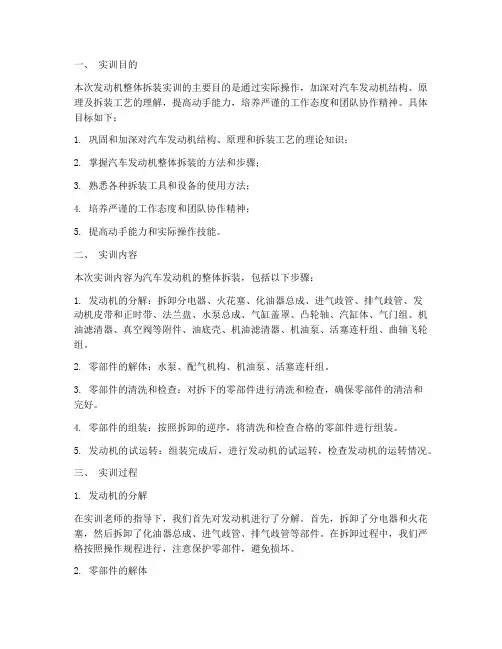 一、 实训目的

本次发动机整体拆装实训的主要目的是通过实际操作，加深对汽车发动机结构、原理及拆装工艺的理解，提高动手能力，培养严谨的工作态度和团队协作精神。具体目标如下：

1. 巩固和加深对汽车发动机结构、原理和拆装工艺的理论知识；

2. 掌握汽车发动机整体拆装的方法和步骤；

3. 熟悉各种拆装工具和设备的使用方法；

4. 培养严谨的工作态度和团队协作精神；

5. 提高动手能力和实际操作技能。

二、 实训内容

本次实训内容为汽车发动机的整体拆装，包括以下步骤：

1. 发动机的分解：拆卸分电器、火花塞、化油器总成、进气歧管、排气歧管、发动机皮带和正时带、法兰盘、水泵总成、气缸盖罩、凸轮轴、汽缸体、气门组、机油滤清器、真空阀等附件、油底壳、机油滤清器、机油泵、活塞连杆组、曲轴飞轮组。

2. 零部件的解体：水泵、配气机构、机油泵、活塞连杆组。

3. 零部件的清洗和检查：对拆下的零部件进行清洗和检查，确保零部件的清洁和完好。

4. 零部件的组装：按照拆卸的逆序，将清洗和检查合格的零部件进行组装。

5. 发动机的试运转：组装完成后，进行发动机的试运转，检查发动机的运转情况。

三、 实训过程

1. 发动机的分解

在实训老师的指导下，我们首先对发动机进行了分解。首先，拆卸了分电器和火花塞，然后拆卸了化油器总成、进气歧管、排气歧管等部件。在拆卸过程中，我们严格按照操作规程进行，注意保护零部件，避免损坏。

2. 零部件的解体